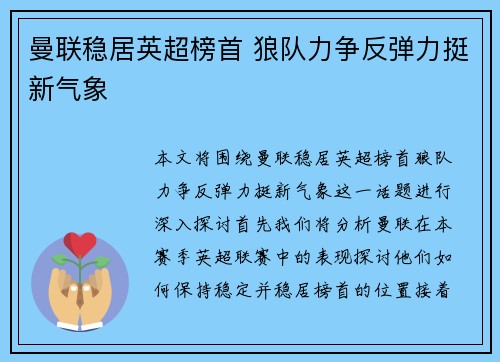 曼联稳居英超榜首 狼队力争反弹力挺新气象

本文将围绕曼联稳居英超榜首狼队力争反弹力挺新气象这一话题进行深入探讨首先我们将分析曼联在本赛季英超联赛中的表现探讨他们如何保持稳定并稳居榜首的位置接着